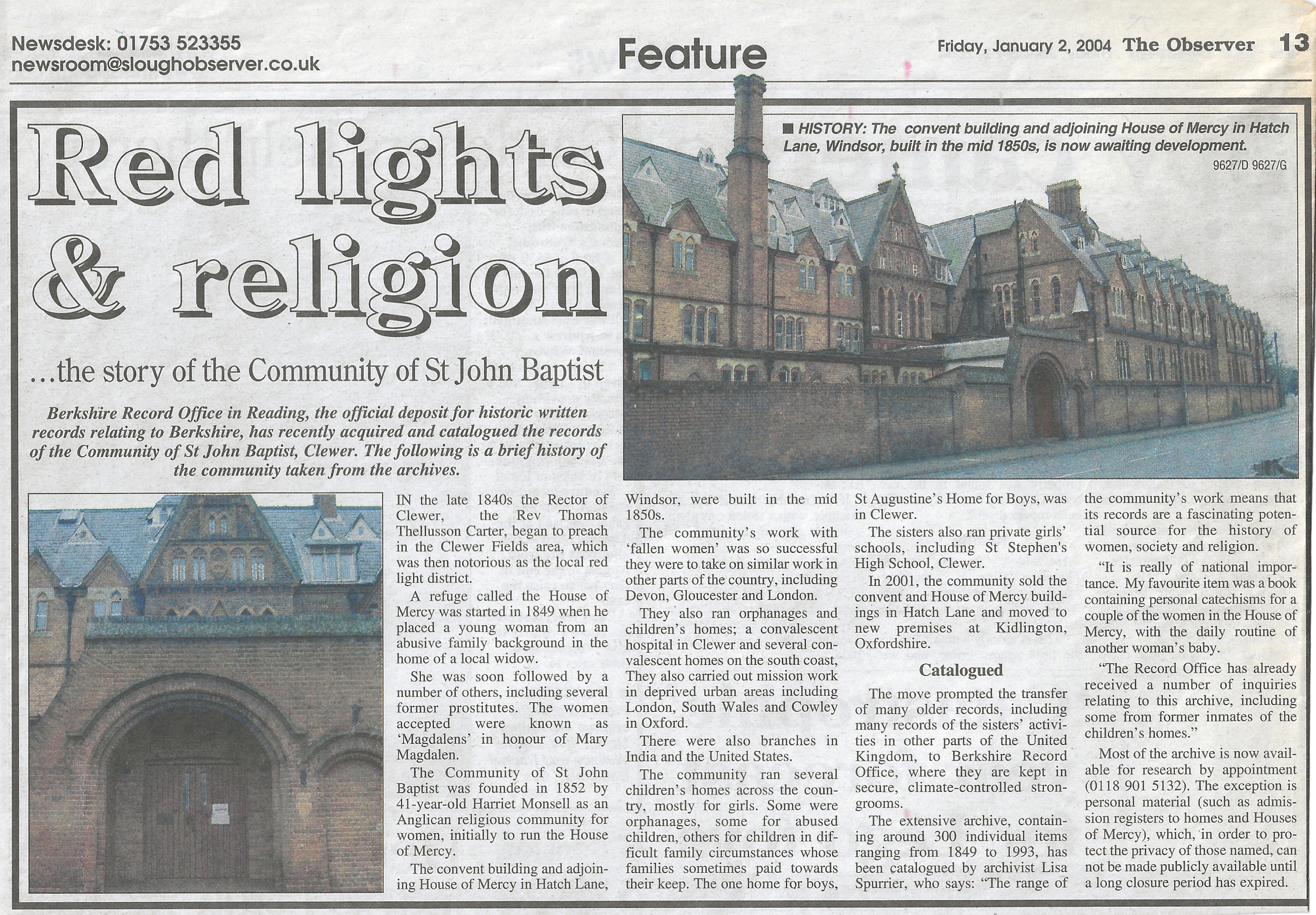 Newsdesk: 01753 523355
newsroom@sloughobserver.co.uk

Feature

Friday, January 2, 2004 The Observer 13

Red lights & religion

...the story of the Community of St John Baptist

Berkshire Record Office in Reading, the official deposit for historic written records relating to Berkshire, has recently acquired and catalogued the records of the Community of St John Baptist, Clewer. The following is a brief history of the community taken from the archives.

■ HISTORY: The convent building and adjoining House of Mercy in Hatch Lane, Windsor, built in the mid 1850s, is now awaiting development.
9627/D 9627/G

IN the late 1840s the Rector of Clewer, the Rev Thomas Thellusson Carter, began to preach in the Clewer Fields area, which was then notorious as the local red light district.

A refuge called the House of Mercy was started in 1849 when he placed a young woman from an abusive family background in the home of a local widow.

She was soon followed by a number of others, including several former prostitutes. The women accepted were known as 'Magdalens' in honour of Mary Magdalen.

The Community of St John Baptist was founded in 1852 by 41-year-old Harriet Monsell as an Anglican religious community for women, initially to run the House of Mercy.

The convent building and adjoining House of Mercy in Hatch Lane, Windsor, were built in the mid 1850s.

The community's work with 'fallen women' was so successful they were to take on similar work in other parts of the country, including Devon, Gloucester and London.

They also ran orphanages and children's homes; a convalescent hospital in Clewer and several convalescent homes on the south coast, They also carried out mission work in deprived urban areas including London, South Wales and Cowley in Oxford.

There were also branches in India and the United States.

The community ran several children's homes across the country, mostly for girls. Some were orphanages, some for abused children, others for children in difficult family circumstances whose families sometimes paid towards their keep. The one home for boys, St Augustine's Home for Boys, was in Clewer.

The sisters also ran private girls' schools, including St Stephen's High School, Clewer.

In 2001, the community sold the convent and House of Mercy buildings in Hatch Lane and moved to new premises at Kidlington, Oxfordshire.

Catalogued

The move prompted the transfer of many older records, including many records of the sisters' activities in other parts of the United Kingdom, to Berkshire Record Office, where they are kept in secure, climate-controlled strongrooms.

The extensive archive, containing around 300 individual items ranging from 1849 to 1993, has been catalogued by archivist Lisa Spurrier, who says: "The range of the community's work means that its records are a fascinating potential source for the history of women, society and religion.

"It is really of national importance. My favourite item was a book containing personal catechisms for a couple of the women in the House of Mercy, with the daily routine of another woman's baby.

"The Record Office has already received a number of inquiries relating to this archive, including some from former inmates of the children's homes."

Most of the archive is now available for research by appointment (0118 901 5132). The exception is personal material (such as admission registers to homes and Houses of Mercy), which, in order to protect the privacy of those named, can not be made publicly available until a long closure period has expired.